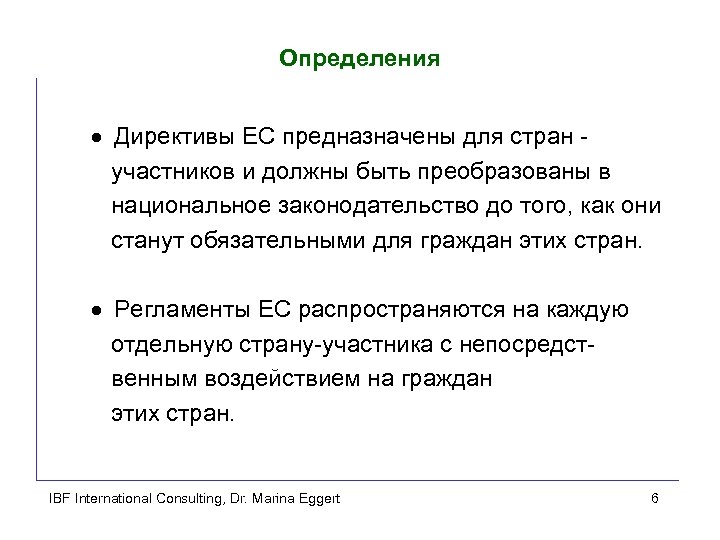 Определения

• Директивы ЕС предназначены для стран - участников и должны быть преобразованы в национальное законодательство до того, как они станут обязательными для граждан этих стран.

• Регламенты ЕС распространяются на каждую отдельную страну-участника с непосредственным воздействием на граждан этих стран.

IBF International Consulting, Dr. Marina Eggert

6